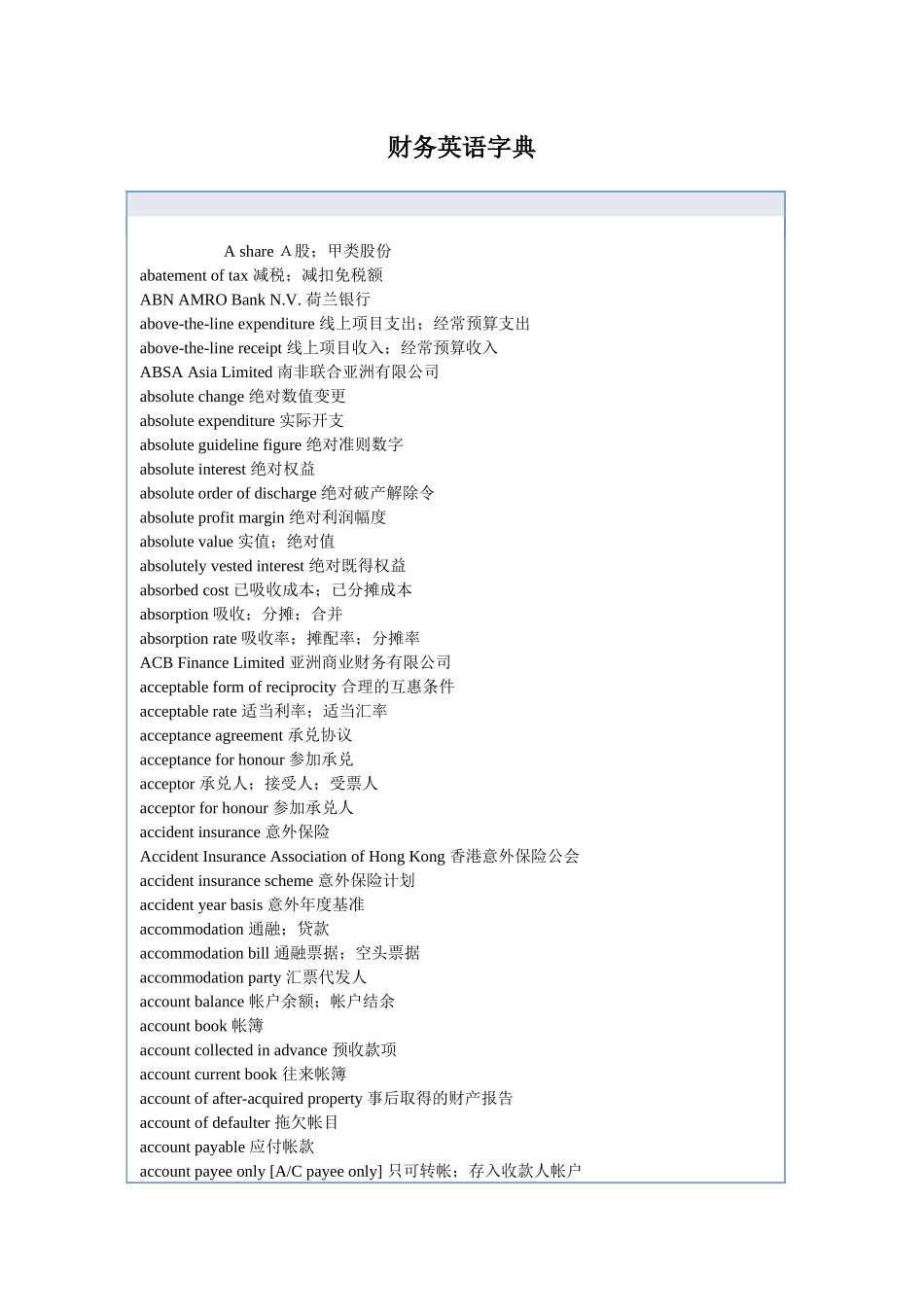 财务英语字典

A share A股；甲类股份
abatement of tax 减税；减扣免税额
ABN AMRO Bank N.V. 荷兰银行
above-the-line expenditure 线上项目支出；经常预算支出
above-the-line receipt 线上项目收入；经常预算收入
ABSA Asia Limited 南非联合亚洲有限公司
absolute change 绝对数值变更
absolute expenditure 实际开支
absolute guideline figure 绝对准则数字
absolute interest 绝对权益
absolute order of discharge 绝对破产解除令
absolute profit margin 绝对利润幅度
absolute value 实值；绝对值
absolutely vested interest 绝对既得权益
absorbed cost 已吸收成本；已分摊成本
absorption 吸收；分摊；合并
absorption rate 吸收率；摊配率；分摊率
ACB Finance Limited 亚洲商业财务有限公司
acceptable form of reciprocity 合理的互惠条件
acceptable rate 适当利率；适当汇率
acceptance agreement 承兑协议
acceptance for honour 参加承兑
acceptor 承兑人；接受人；受票人
acceptor for honour 参加承兑人
accident insurance 意外保险
Accident Insurance Association of Hong Kong 香港意外保险公会
accident insurance scheme 意外保险计划
accident year basis 意外年度基准
accommodation 通融；贷款
accommodation bill 通融票据；空头票据
accommodation party 汇票代发人
account balance 帐户余额；帐户结余
account book 帐簿
account collected in advance 预收款项
account current book 往来帐簿
account of after-acquired property 事后取得的财产报告
account of defaulter 拖欠帐目
account payable 应付帐款
account payee only [A/C payee only] 只可转帐；存入收款人帐户